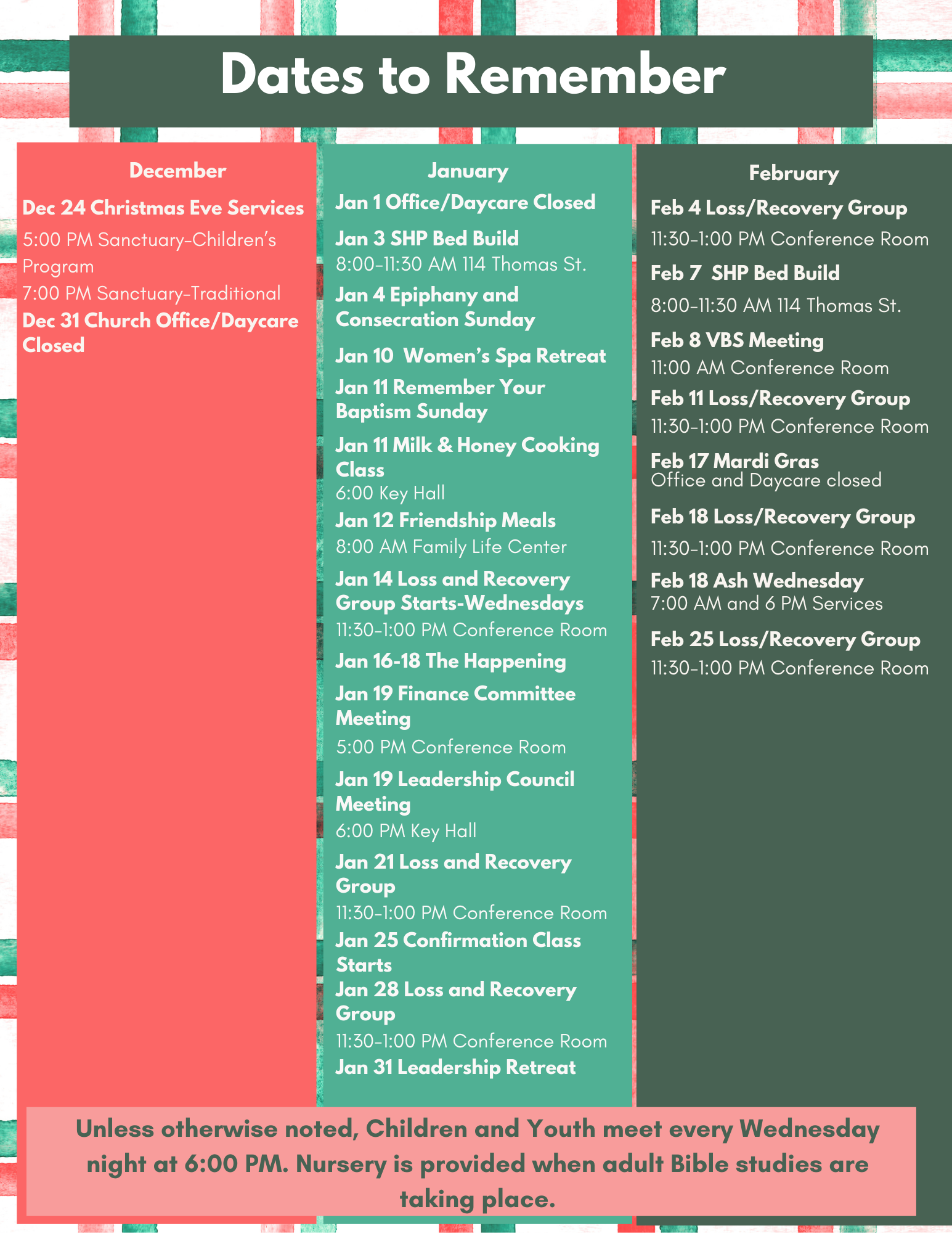 Dates to Remember

December

Dec 24 Christmas Eve Services

5:00 PM Sanctuary-Children's Program

7:00 PM Sanctuary-Traditional

Dec 31 Church Office/Daycare Closed

January

Jan 1 Office/Daycare Closed

Jan 3 SHP Bed Build
8:00-11:30 AM 114 Thomas St.

Jan 4 Epiphany and Consecration Sunday

Jan 10 Women's Spa Retreat

Jan 11 Remember Your Baptism Sunday

Jan 11 Milk & Honey Cooking Class
6:00 Key Hall

Jan 12 Friendship Meals
8:00 AM Family Life Center

Jan 14 Loss and Recovery Group Starts-Wednesdays
11:30-1:00 PM Conference Room

Jan 16-18 The Happening

Jan 19 Finance Committee Meeting
5:00 PM Conference Room

Jan 19 Leadership Council Meeting
6:00 PM Key Hall

Jan 21 Loss and Recovery Group
11:30-1:00 PM Conference Room

Jan 25 Confirmation Class Starts

Jan 28 Loss and Recovery Group
11:30-1:00 PM Conference Room

Jan 31 Leadership Retreat

February

Feb 4 Loss/Recovery Group
11:30-1:00 PM Conference Room

Feb 7 SHP Bed Build
8:00-11:30 AM 114 Thomas St.

Feb 8 VBS Meeting
11:00 AM Conference Room

Feb 11 Loss/Recovery Group
11:30-1:00 PM Conference Room

Feb 17 Mardi Gras
Office and Daycare closed

Feb 18 Loss/Recovery Group
11:30-1:00 PM Conference Room

Feb 18 Ash Wednesday
7:00 AM and 6 PM Services

Feb 25 Loss/Recovery Group
11:30-1:00 PM Conference Room

Unless otherwise noted, Children and Youth meet every Wednesday night at 6:00 PM. Nursery is provided when adult Bible studies are taking place.